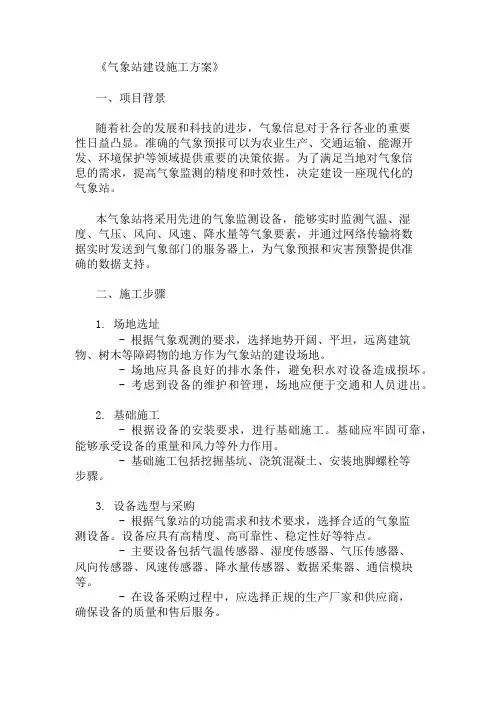 《气象站建设施工方案》

一、项目背景

随着社会的发展和科技的进步，气象信息对于各行各业的重要性日益凸显。准确的气象预报可以为农业生产、交通运输、能源开发、环境保护等领域提供重要的决策依据。为了满足当地对气象信息的需求，提高气象监测的精度和时效性，决定建设一座现代化的气象站。

本气象站将采用先进的气象监测设备，能够实时监测气温、湿度、气压、风向、风速、降水量等气象要素，并通过网络传输将数据实时发送到气象部门的服务器上，为气象预报和灾害预警提供准确的数据支持。

二、施工步骤

1. 场地选址
- 根据气象观测的要求，选择地势开阔、平坦，远离建筑物、树木等障碍物的地方作为气象站的建设场地。
- 场地应具备良好的排水条件，避免积水对设备造成损坏。
- 考虑到设备的维护和管理，场地应便于交通和人员进出。

2. 基础施工
- 根据设备的安装要求，进行基础施工。基础应牢固可靠，能够承受设备的重量和风力等外力作用。
- 基础施工包括挖掘基坑、浇筑混凝土、安装地脚螺栓等步骤。

3. 设备选型与采购
- 根据气象站的功能需求和技术要求，选择合适的气象监测设备。设备应具有高精度、高可靠性、稳定性好等特点。
- 主要设备包括气温传感器、湿度传感器、气压传感器、风向传感器、风速传感器、降水量传感器、数据采集器、通信模块等。
- 在设备采购过程中，应选择正规的生产厂家和供应商，确保设备的质量和售后服务。